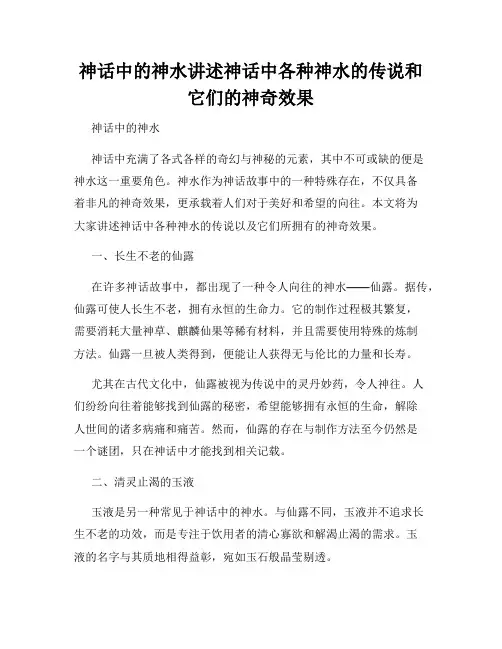 神话中的神水讲述神话中各种神水的传说和它们的神奇效果

神话中的神水

神话中充满了各式各样的奇幻与神秘的元素，其中不可或缺的便是神水这一重要角色。神水作为神话故事中的一种特殊存在，不仅具备着非凡的神奇效果，更承载着人们对于美好和希望的向往。本文将为大家讲述神话中各种神水的传说以及它们所拥有的神奇效果。

一、长生不老的仙露

在许多神话故事中，都出现了一种令人向往的神水——仙露。据传，仙露可使人长生不老，拥有永恒的生命力。它的制作过程极其繁复，需要消耗大量神草、麒麟仙果等稀有材料，并且需要使用特殊的炼制方法。仙露一旦被人类得到，便能让人获得无与伦比的力量和长寿。

尤其在古代文化中，仙露被视为传说中的灵丹妙药，令人神往。人们纷纷向往着能够找到仙露的秘密，希望能够拥有永恒的生命，解除人世间的诸多病痛和痛苦。然而，仙露的存在与制作方法至今仍然是一个谜团，只在神话中才能找到相关记载。

二、清灵止渴的玉液

玉液是另一种常见于神话中的神水。与仙露不同，玉液并不追求长生不老的功效，而是专注于饮用者的清心寡欲和解渴止渴的需求。玉液的名字与其质地相得益彰，宛如玉石般晶莹剔透。